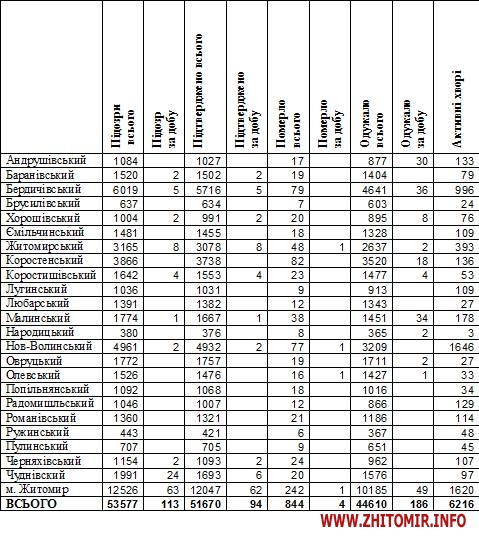 |  | Підозри всього | Підозр за добу | Підтверджено всього | Підтверджено за добу | Померло всього | Померло за добу | Одужало всього | Одужало за добу | Активні хворі |
|---|---|---|---|---|---|---|---|---|---|
| Андрушівський | 1084 |  | 1027 |  | 17 |  | 877 | 30 | 133 |
| Баранівський | 1520 | 2 | 1502 | 2 | 19 |  | 1404 |  | 79 |
| Бердичівський | 6019 | 5 | 5716 | 5 | 79 |  | 4641 | 36 | 996 |
| Брусилівський | 637 |  | 634 |  | 7 |  | 603 |  | 24 |
| Хорошівський | 1004 | 2 | 991 | 2 | 20 |  | 895 | 8 | 76 |
| Ємільчинський | 1481 |  | 1455 |  | 18 |  | 1328 |  | 109 |
| Житомирський | 3165 | 8 | 3078 | 8 | 48 | 1 | 2637 | 2 | 393 |
| Коростенський | 3866 |  | 3738 |  | 82 |  | 3520 | 18 | 136 |
| Коростишівський | 1642 | 4 | 1553 | 4 | 23 |  | 1477 | 4 | 53 |
| Лугинський | 1036 |  | 1031 |  | 9 |  | 913 |  | 109 |
| Любарський | 1391 |  | 1382 |  | 12 |  | 1343 |  | 27 |
| Малинський | 1774 | 1 | 1667 | 1 | 38 |  | 1451 | 34 | 178 |
| Народицький | 380 |  | 376 |  | 8 |  | 365 | 2 | 3 |
| Нов-Волинський | 4961 | 2 | 4932 | 2 | 77 | 1 | 3209 |  | 1646 |
| Овруцький | 1772 |  | 1757 |  | 19 |  | 1711 | 2 | 27 |
| Олевський | 1526 |  | 1476 |  | 16 | 1 | 1427 | 1 | 33 |
| Попільнянський | 1092 |  | 1068 |  | 18 |  | 1016 |  | 34 |
| Радомишльський | 1046 |  | 1007 |  | 12 |  | 866 |  | 129 |
| Романівський | 1360 |  | 1321 |  | 21 |  | 1186 |  | 114 |
| Ружинський | 443 |  | 421 |  | 6 |  | 367 |  | 48 |
| Пулинський | 707 |  | 705 |  | 9 |  | 651 |  | 45 |
| Черняхівський | 1154 | 2 | 1093 | 2 | 24 |  | 962 |  | 107 |
| Чуднівский | 1991 | 24 | 1693 | 6 | 20 |  | 1576 |  | 97 |
| м. Житомир | 12526 | 63 | 12047 | 62 | 242 | 1 | 10185 | 49 | 1620 |
| ВСЬОГО | 53577 | 113 | 51670 | 94 | 844 | 4 | 44610 | 186 | 6216 |

WWW.ZHITOMIR.INFO